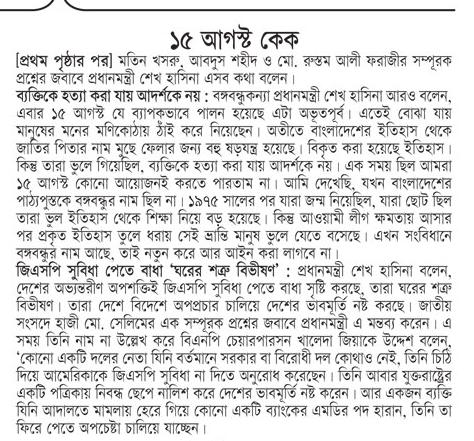 ১৫ আগস্ট কেক

[প্রথম পৃষ্ঠার পর] মতিন খসরু, আবদুস শহীদ ও মো. রুস্তম আলী ফরাজীর সম্পূরক প্রশ্নের জবাবে প্রধানমন্ত্রী শেখ হাসিনা এসব কথা বলেন।

ব্যক্তিকে হত্যা করা যায় আদর্শকে নয় : বঙ্গবন্ধুকন্যা প্রধানমন্ত্রী শেখ হাসিনা আরও বলেন, এবার ১৫ আগস্ট যে ব্যাপকভাবে পালন হয়েছে এটা অভূতপূর্ব। এতেই বোঝা যায় মানুষের মনের মণিকোঠায় ঠাঁই করে নিয়েছেন। অতীতে বাংলাদেশের ইতিহাস থেকে জাতির পিতার নাম মুছে ফেলার জন্য বহু ষড়যন্ত্র হয়েছে। বিকৃত করা হয়েছে ইতিহাস। কিন্তু তারা ভুলে গিয়েছিল, ব্যক্তিকে হত্যা করা যায় আদর্শকে নয়। এক সময় ছিল আমরা ১৫ আগস্ট কোনো আয়োজনই করতে পারতাম না। আমি দেখেছি, যখন বাংলাদেশের পাঠ্যপুস্তকে বঙ্গবন্ধুর নাম ছিল না। ১৯৭৫ সালের পর যারা জন্ম নিয়েছিল, যারা ছোট ছিল তারা ভুল ইতিহাস থেকে শিক্ষা নিয়ে বড় হয়েছে। কিন্তু আওয়ামী লীগ ক্ষমতায় আসার পর প্রকৃত ইতিহাস তুলে ধরায় সেই ভ্রান্তি মানুষ ভুলে যেতে বসেছে। এখন সংবিধানে বঙ্গবন্ধুর নাম আছে, তাই নতুন করে আর আইন করা লাগবে না।

জিএসপি সুবিধা পেতে বাধা 'ঘরের শত্রু বিভীষণ' : প্রধানমন্ত্রী শেখ হাসিনা বলেন, দেশের অভ্যন্তরীণ অপশক্তিই জিএসপি সুবিধা পেতে বাধা সৃষ্টি করছে, তারা ঘরের শত্রু বিভীষণ। তারা দেশে বিদেশে অপপ্রচার চালিয়ে দেশের ভাবমূর্তি নষ্ট করছে। জাতীয় সংসদে হাজী মো. সেলিমের এক সম্পূরক প্রশ্নের জবাবে প্রধানমন্ত্রী এ মন্তব্য করেন। এ সময় তিনি নাম না উল্লেখ করে বিএনপি চেয়ারপারসন খালেদা জিয়াকে উদ্দেশ বলেন, 'কোনো একটি দলের নেতা যিনি বর্তমানে সরকার বা বিরোধী দল কোথাও নেই, তিনি চিঠি দিয়ে আমেরিকাকে জিএসপি সুবিধা না দিতে অনুরোধ করেছেন। তিনি আবার যুক্তরাষ্ট্রের একটি পত্রিকায় নিবন্ধ ছেপে নালিশ করে দেশের ভাবমূর্তি নষ্ট করেন। আর একজন ব্যক্তি যিনি আদালতে মামলায় হেরে গিয়ে কোনো একটি ব্যাংকের এমডির পদ হারান, তিনি তা ফিরে পেতে অপচেষ্টা চালিয়ে যাচ্ছেন।